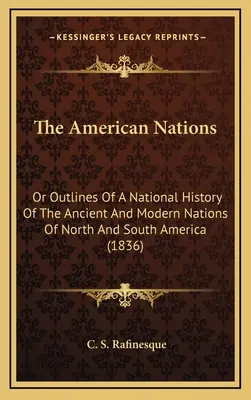 —KESSINGER'S LEGACY REPRINTS—

The American Nations

Or Outlines Of A National History Of The Ancient And Modern Nations Of North And South America (1836)

C. S. Rafinesque